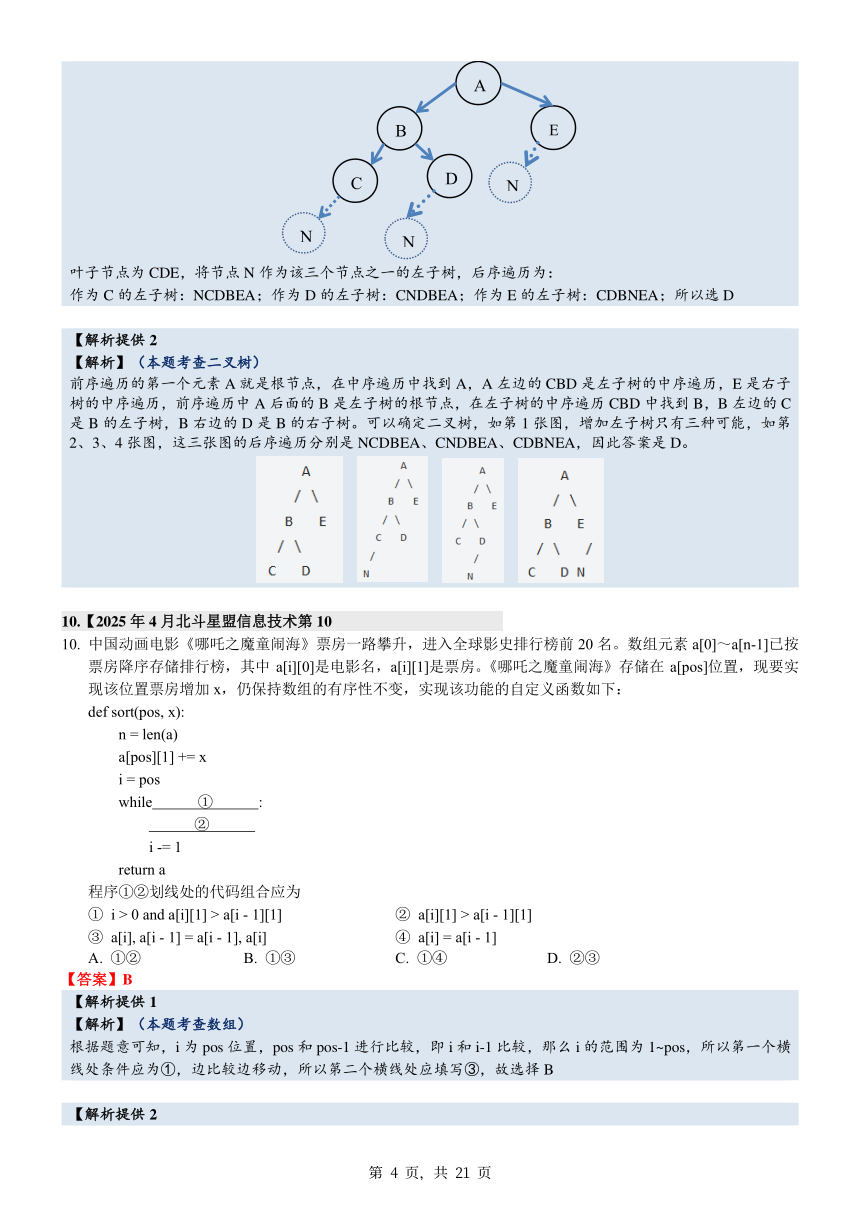 A
B E
C D N
N N

叶子节点为 CDE，将节点 N 作为该三个节点之一的左子树，后序遍历为：
作为 C 的左子树：NCDBEA；作为 D 的左子树：CNDBEA；作为 E 的左子树：CDBNEA；所以选 D

【解析提供 2
【解析】（本题考查二叉树）
前序遍历的第一个元素 A 就是根节点，在中序遍历中找到 A，A 左边的 CBD 是左子树的中序遍历，E 是右子树的中序遍历，前序遍历中 A 后面的 B 是左子树的根节点，在左子树的中序遍历 CBD 中找到 B，B 左边的 C 是 B 的左子树，B 右边的 D 是 B 的右子树。可以确定二叉树，如第 1 张图，增加左子树只有三种可能，如第 2、3、4 张图，这三张图的后序遍历分别是 NCDBEA、CNDBEA、CDBNEA，因此答案是 D。

A
/ \
B E
/ \
C D

A
/ \
B E
/ \
C D
/
N

A
/ \
B E
/ \
C D
/
N

A
/ \
B E
/ \ /
C D N

10.【2025 年 4 月北斗星盟信息技术第 10
10. 中国动画电影《哪吒之魔童闹海》票房一路攀升，进入全球影史排行榜前 20 名。数组元素 a[0]～a[n-1]已按票房降序存储排行榜，其中 a[i][0]是电影名，a[i][1]是票房。《哪吒之魔童闹海》存储在 a[pos]位置，现要实现该位置票房增加 x，仍保持数组的有序性不变，实现该功能的自定义函数如下：
def sort(pos, x):
n = len(a)
a[pos][1] += x
i = pos
while ① :
②
i -= 1
return a
程序①②划线处的代码组合应为
① i > 0 and a[i][1] > a[i - 1][1]
② a[i][1] > a[i - 1][1]
③ a[i], a[i - 1] = a[i - 1], a[i]
④ a[i] = a[i - 1]
A. ①② B. ①③ C. ①④ D. ②③
【答案】B
【解析提供 1
【解析】（本题考查数组）
根据题意可知，i 为 pos 位置，pos 和 pos-1 进行比较，即 i 和 i-1 比较，那么 i 的范围为 1~pos，所以第一个横线处条件应为①，边比较边移动，所以第二个横线处应填写③，故选择 B

【解析提供 2

第 4 页，共 21 页